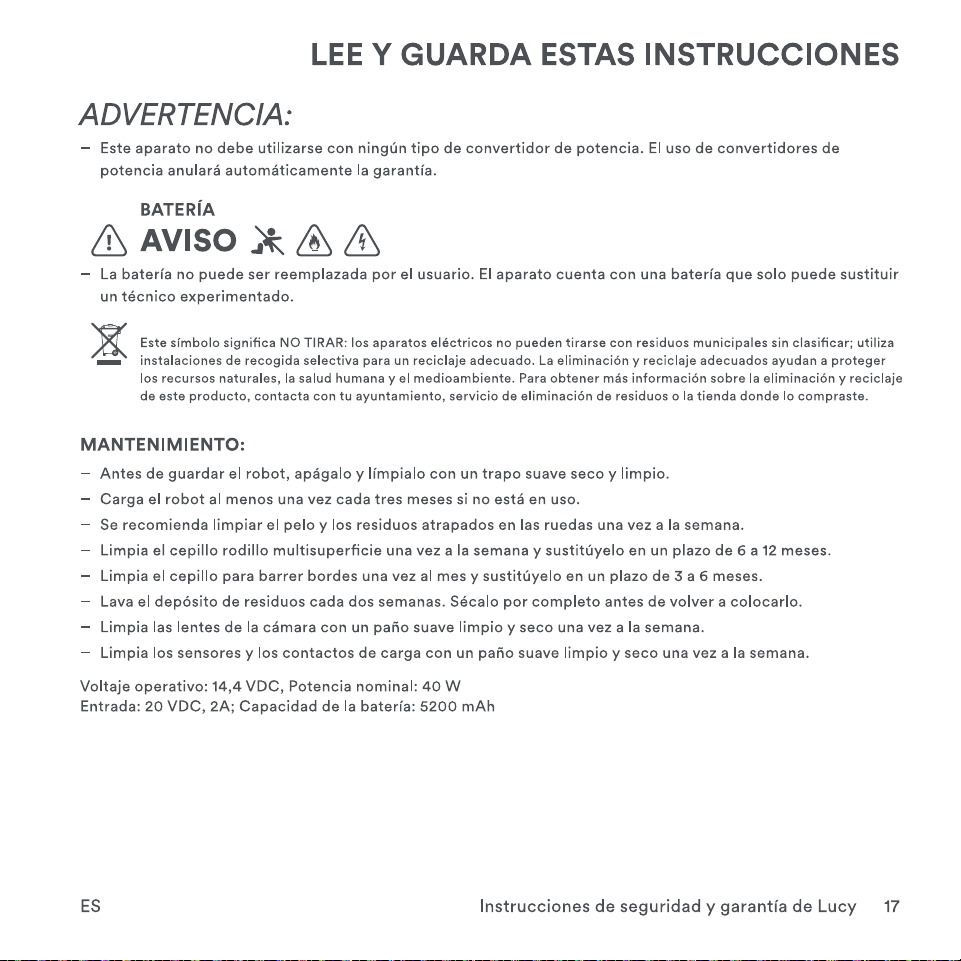 LEE Y GUARDA ESTAS INSTRUCCIONES

ADVERTENCIA:

- Este aparato no debe utilizarse con ningún tipo de convertidor de potencia. El uso de convertidores de potencia anulará automáticamente la garantía.

BATERÍA

AVISO

- La batería no puede ser reemplazada por el usuario. El aparato cuenta con una batería que solo puede sustituir un técnico experimentado.

Este símbolo significa NO TIRAR: los aparatos eléctricos no pueden tirarse con residuos municipales sin clasificar; utiliza instalaciones de recogida selectiva para un reciclaje adecuado. La eliminación y reciclaje adecuados ayudan a proteger los recursos naturales, la salud humana y el medioambiente. Para obtener más información sobre la eliminación y reciclaje de este producto, contacta con tu ayuntamiento, servicio de eliminación de residuos o la tienda donde lo compraste.

MANTENIMIENTO:

- Antes de guardar el robot, apágalo y límpialo con un trapo suave seco y limpio.
- Carga el robot al menos una vez cada tres meses si no está en uso.
- Se recomienda limpiar el pelo y los residuos atrapados en las ruedas una vez a la semana.
- Limpia el cepillo rodillo multisuperficie una vez a la semana y sustitúyelo en un plazo de 6 a 12 meses.
- Limpia el cepillo para barrer bordes una vez al mes y sustitúyelo en un plazo de 3 a 6 meses.
- Lava el depósito de residuos cada dos semanas. Sécalo por completo antes de volver a colocarlo.
- Limpia las lentes de la cámara con un paño suave limpio y seco una vez a la semana.
- Limpia los sensores y los contactos de carga con un paño suave limpio y seco una vez a la semana.

Voltaje operativo: 14,4 VDC, Potencia nominal: 40 W
Entrada: 20 VDC, 2A; Capacidad de la batería: 5200 mAh

ES

Instrucciones de seguridad y garantía de Lucy 17